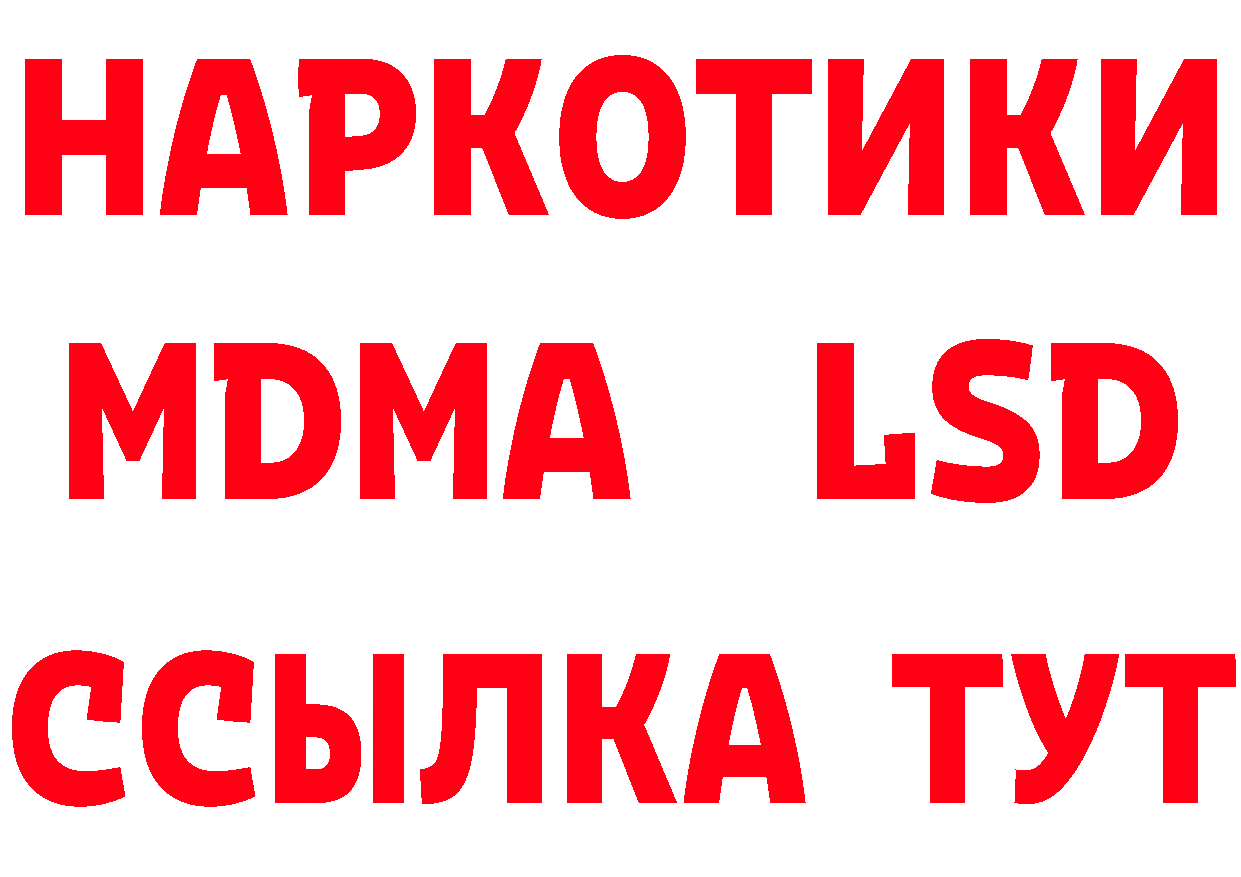 НАРКОТИКИ
MDMA LSD
ССЫЛКА ТУТ